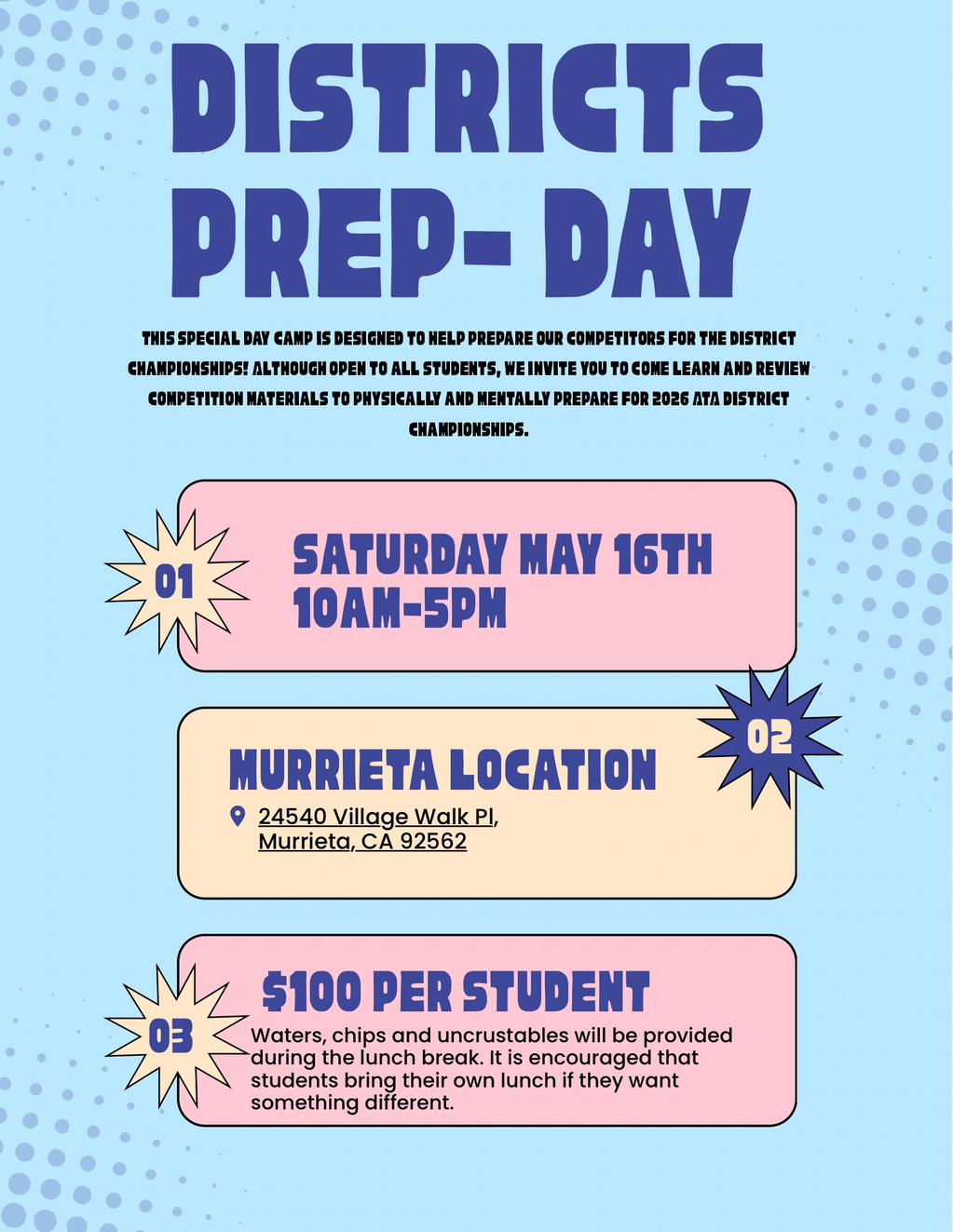 DISTRICTS PREP- DAY

THIS SPECIAL DAY CAMP IS DESIGNED TO HELP PREPARE OUR COMPETITORS FOR THE DISTRICT CHAMPIONSHIPS! ALTHOUGH OPEN TO ALL STUDENTS, WE INVITE YOU TO COME LEARN AND REVIEW COMPETITION MATERIALS TO PHYSICALLY AND MENTALLY PREPARE FOR 2026 ATA DISTRICT CHAMPIONSHIPS.

01

SATURDAY MAY 16TH
10AM-5PM

02

MURRIETA LOCATION
24540 Village Walk Pl, Murrieta, CA 92562

03

$100 PER STUDENT
Waters, chips and uncrustables will be provided during the lunch break. It is encouraged that students bring their own lunch if they want something different.